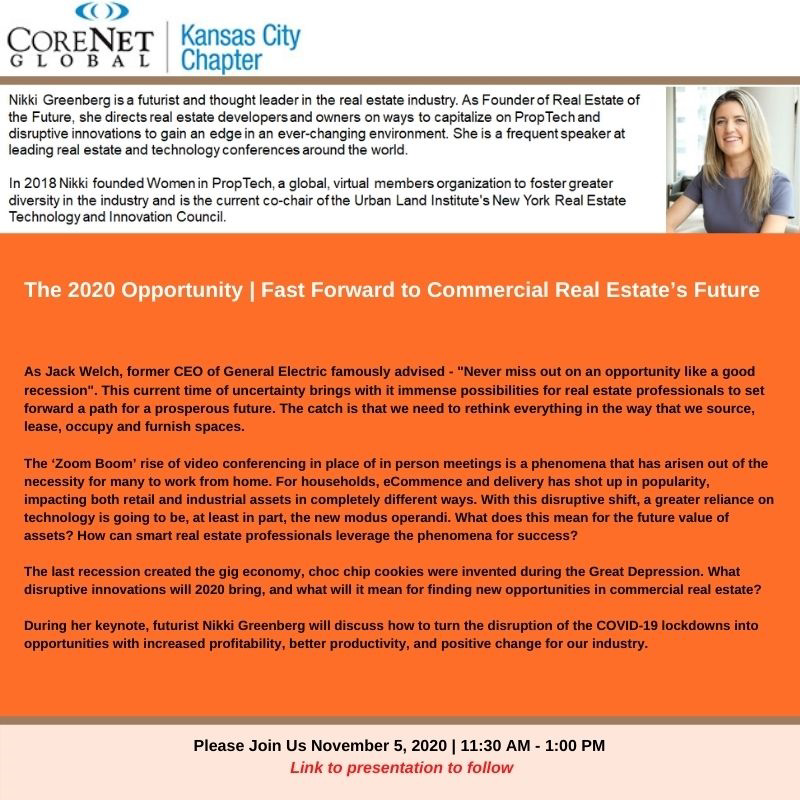 CORENET GLOBAL | Kansas City Chapter

Nikki Greenberg is a futurist and thought leader in the real estate industry. As Founder of Real Estate of the Future, she directs real estate developers and owners on ways to capitalize on PropTech and disruptive innovations to gain an edge in an ever-changing environment. She is a frequent speaker at leading real estate and technology conferences around the world.

In 2018 Nikki founded Women in PropTech, a global, virtual members organization to foster greater diversity in the industry and is the current co-chair of the Urban Land Institute's New York Real Estate Technology and Innovation Council.

The 2020 Opportunity | Fast Forward to Commercial Real Estate's Future

As Jack Welch, former CEO of General Electric famously advised - "Never miss out on an opportunity like a good recession". This current time of uncertainty brings with it immense possibilities for real estate professionals to set forward a path for a prosperous future. The catch is that we need to rethink everything in the way that we source, lease, occupy and furnish spaces.

The 'Zoom Boom' rise of video conferencing in place of in person meetings is a phenomena that has arisen out of the necessity for many to work from home. For households, eCommence and delivery has shot up in popularity, impacting both retail and industrial assets in completely different ways. With this disruptive shift, a greater reliance on technology is going to be, at least in part, the new modus operandi. What does this mean for the future value of assets? How can smart real estate professionals leverage the phenomena for success?

The last recession created the gig economy, choc chip cookies were invented during the Great Depression. What disruptive innovations will 2020 bring, and what will it mean for finding new opportunities in commercial real estate?

During her keynote, futurist Nikki Greenberg will discuss how to turn the disruption of the COVID-19 lockdowns into opportunities with increased profitability, better productivity, and positive change for our industry.

Please Join Us November 5, 2020 | 11:30 AM - 1:00 PM
Link to presentation to follow